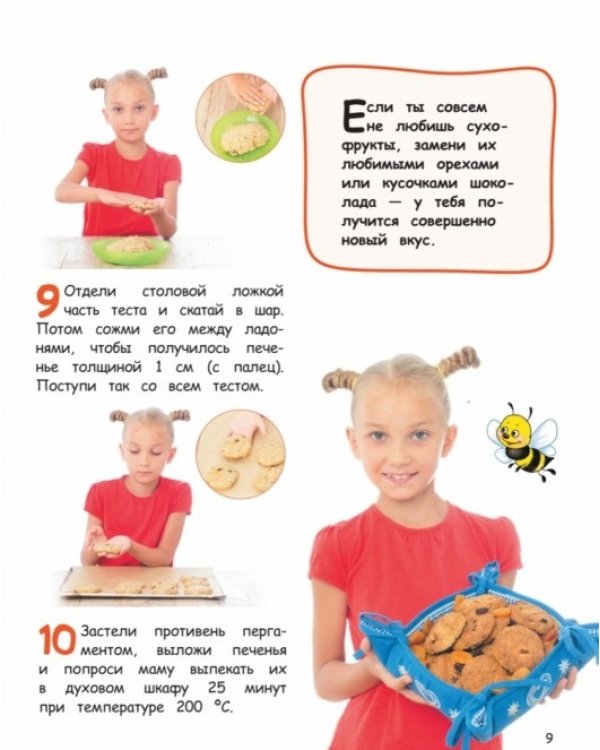 Если ты совсем не любишь сухофрукты, замени их любимыми орехами или кусочками шоколада — у тебя получится совершенно новый вкус.

9 Отдели столовой ложкой часть теста и скатай в шар. Потом сожми его между ладонями, чтобы получилось печенье толщиной 1 см (с палец). Поступи так со всем тестом.

10 Застели противень пергаментом, выложи печенья и попроси маму выпекать их в духовом шкафу 25 минут при температуре 200 °С.

9